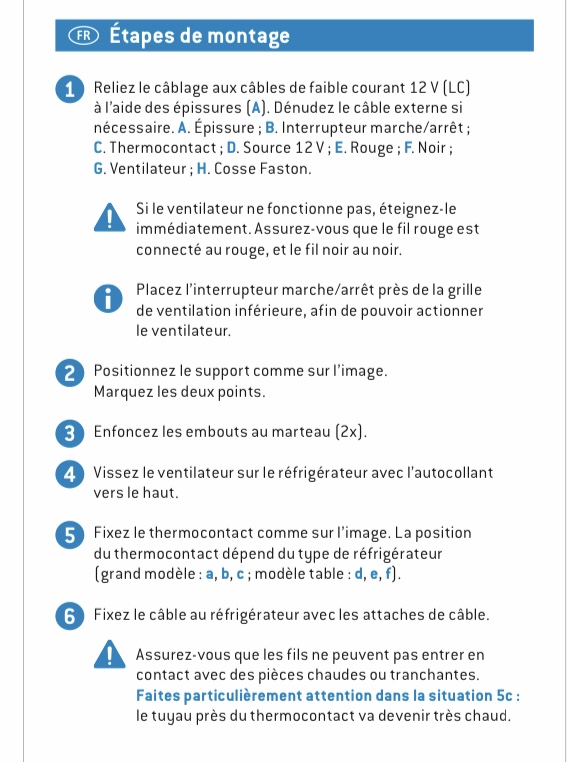 FR Étapes de montage

1 Reliez le câblage aux câbles de faible courant 12 V (LC) à l'aide des épissures (A). Dénudez le câble externe si nécessaire. A. Épissure ; B. Interrupteur marche/arrêt ; C. Thermocontact ; D. Source 12 V ; E. Rouge ; F. Noir ; G. Ventilateur ; H. Cosse Faston.

Si le ventilateur ne fonctionne pas, éteignez-le immédiatement. Assurez-vous que le fil rouge est connecté au rouge, et le fil noir au noir.

Placez l'interrupteur marche/arrêt près de la grille de ventilation inférieure, afin de pouvoir actionner le ventilateur.

2 Positionnez le support comme sur l'image. Marquez les deux points.

3 Enfoncez les embouts au marteau (2x).

4 Vissez le ventilateur sur le réfrigérateur avec l'autocollant vers le haut.

5 Fixez le thermocontact comme sur l'image. La position du thermocontact dépend du type de réfrigérateur (grand modèle : a, b, c ; modèle table : d, e, f).

6 Fixez le câble au réfrigérateur avec les attaches de câble.

Assurez-vous que les fils ne peuvent pas entrer en contact avec des pièces chaudes ou tranchantes. Faites particulièrement attention dans la situation 5c : le tuyau près du thermocontact va devenir très chaud.